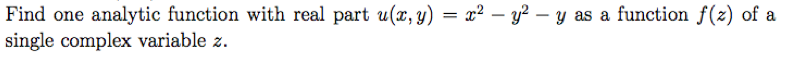 Find one analytic function with real part $u(x, y) = x^2 - y^2 - y$ as a function $f(z)$ of a single complex variable $z$.